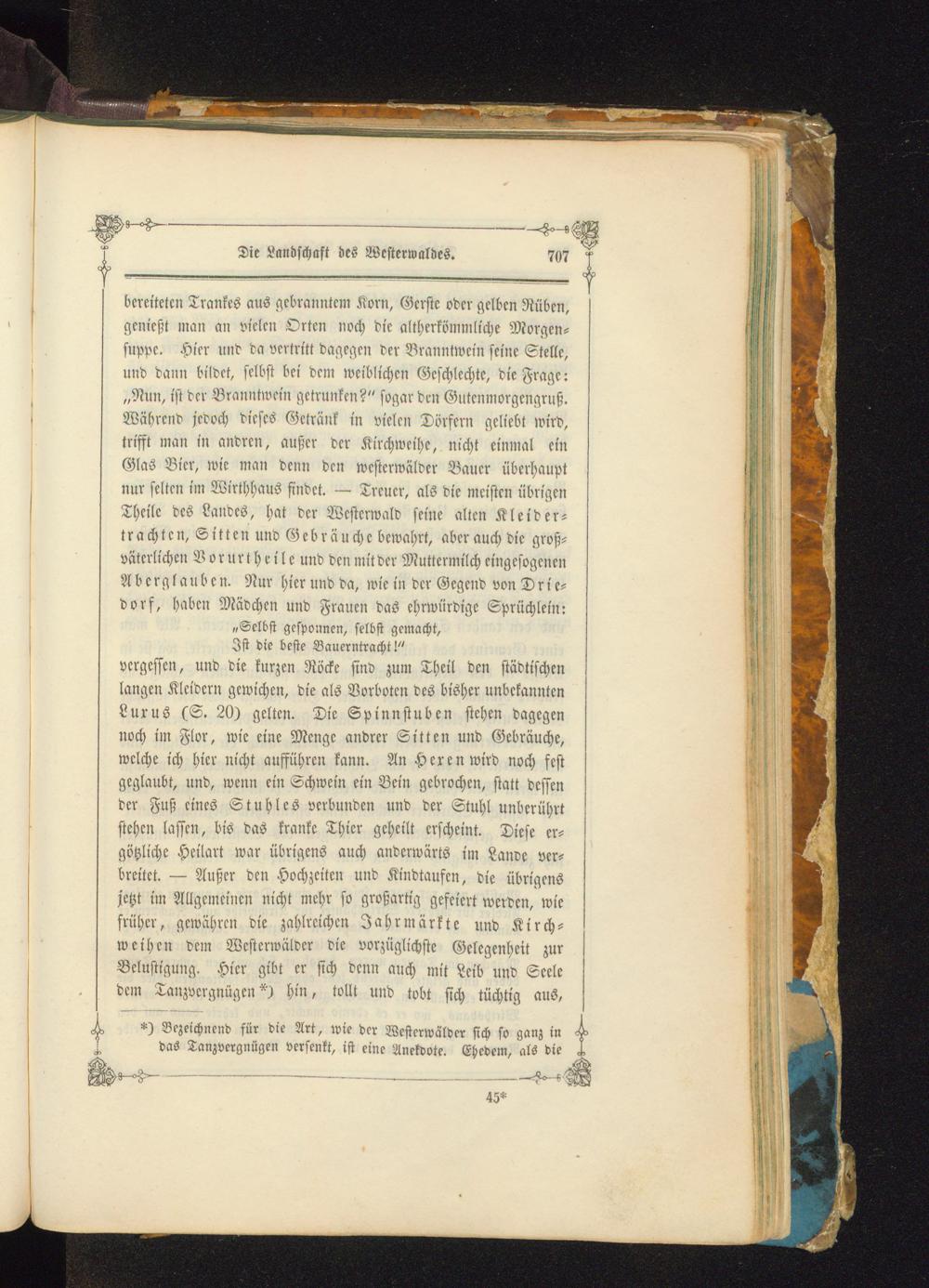 Die Landschaft des Westerwaldes. 707

bereiteten Trankes aus gebranntem Korn, Gerste oder gelben Rüben, genießt man an vielen Orten noch die altherkömmliche Morgensuppe. Hier und da vertritt dagegen der Branntwein seine Stelle, und dann bildet, selbst bei dem weiblichen Geschlechte, die Frage: „Nun, ist der Branntwein getrunken?" sogar den Gutenmorgengruß. Während jedoch dieses Getränk in vielen Dörfern geliebt wird, trifft man in andren, außer der Kirchweihe, nicht einmal ein Glas Bier, wie man denn den westerwälder Bauer überhaupt nur selten im Wirthhaus findet. — Treuer, als die meisten übrigen Theile des Landes, hat der Westerwald seine alten Kleidertrachten, Sitten und Gebräuche bewahrt, aber auch die großväterlichen Vorurtheile und den mit der Muttermilch eingesogenen Aberglauben. Nur hier und da, wie in der Gegend von Driedorf, haben Mädchen und Frauen das ehrwürdige Sprüchlein:
„Selbst gesponnen, selbst gemacht,
Ist die beste Bauerntracht!"
vergessen, und die kurzen Röcke sind zum Theil den städtischen langen Kleidern gewichen, die als Vorboten des bisher unbekannten Luxus (S. 20) gelten. Die Spinnstuben stehen dagegen noch im Flor, wie eine Menge andrer Sitten und Gebräuche, welche ich hier nicht aufführen kann. An Hexen wird noch fest geglaubt, und, wenn ein Schwein ein Bein gebrochen, statt dessen der Fuß eines Stuhles verbunden und der Stuhl unberührt stehen lassen, bis das kranke Thier geheilt erscheint. Diese ergötzliche Heilart war übrigens auch anderwärts im Lande verbreitet. — Außer den Hochzeiten und Kindtaufen, die übrigens jetzt im Allgemeinen nicht mehr so großartig gefeiert werden, wie früher, gewähren die zahlreichen Jahrmärkte und Kirchweihen dem Westerwälder die vorzüglichste Gelegenheit zur Belustigung. Hier gibt er sich denn auch mit Leib und Seele dem Tanzvergnügen *) hin, tollt und tobt sich tüchtig aus,

*) Bezeichnend für die Art, wie der Westerwälder sich so ganz in das Tanzvergnügen versenkt, ist eine Anekdote. Ehedem, als die

45*